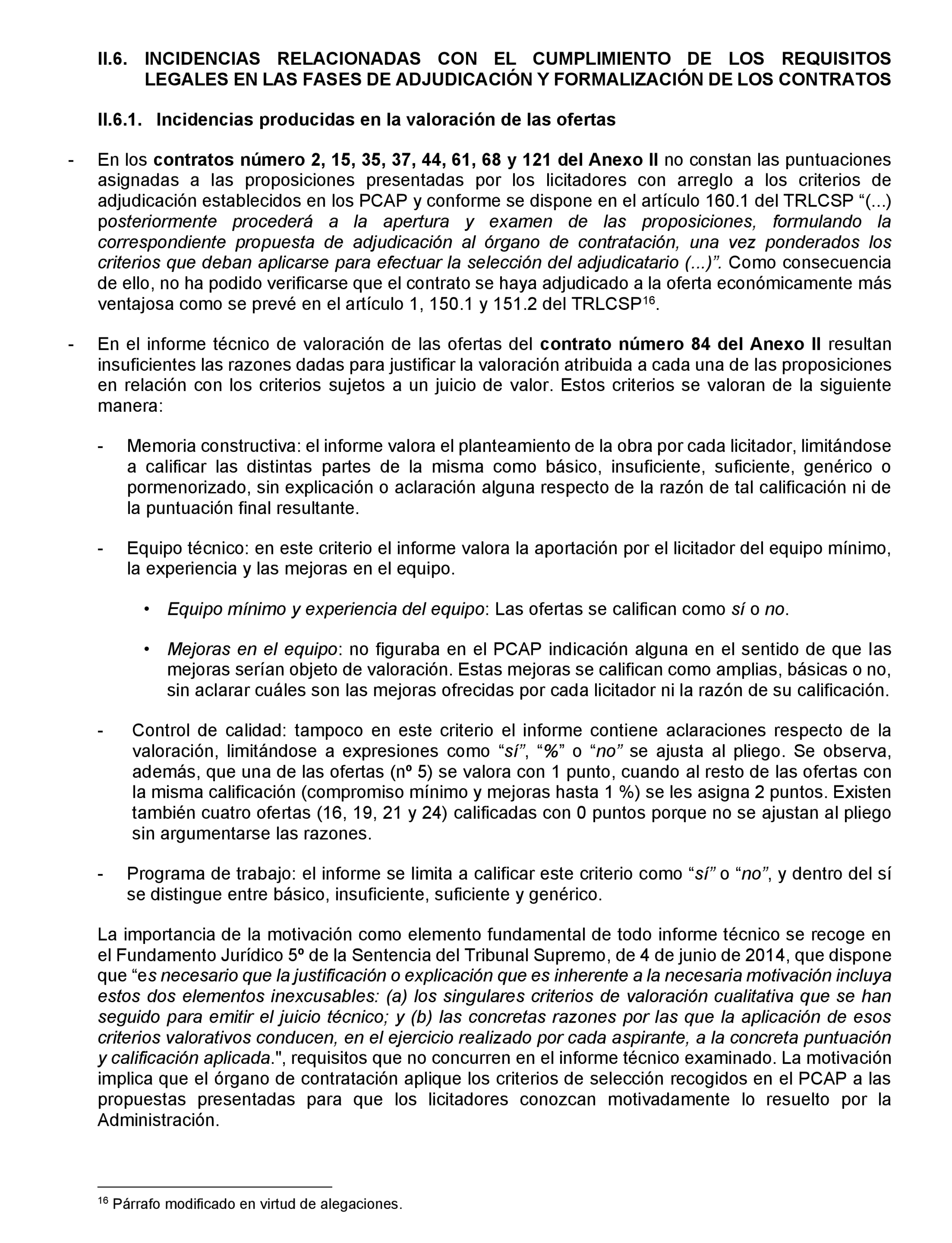 II.6. INCIDENCIAS RELACIONADAS CON EL CUMPLIMIENTO DE LOS REQUISITOS LEGALES EN LAS FASES DE ADJUDICACIÓN Y FORMALIZACIÓN DE LOS CONTRATOS

II.6.1. Incidencias producidas en la valoración de las ofertas

- En los contratos número 2, 15, 35, 37, 44, 61, 68 y 121 del Anexo II no constan las puntuaciones asignadas a las proposiciones presentadas por los licitadores con arreglo a los criterios de adjudicación establecidos en los PCAP y conforme se dispone en el artículo 160.1 del TRLCSP “(...) posteriormente procederá a la apertura y examen de las proposiciones, formulando la correspondiente propuesta de adjudicación al órgano de contratación, una vez ponderados los criterios que deban aplicarse para efectuar la selección del adjudicatario (...)”. Como consecuencia de ello, no ha podido verificarse que el contrato se haya adjudicado a la oferta económicamente más ventajosa como se prevé en el artículo 1, 150.1 y 151.2 del TRLCSP$^{16}$.

- En el informe técnico de valoración de las ofertas del contrato número 84 del Anexo II resultan insuficientes las razones dadas para justificar la valoración atribuida a cada una de las proposiciones en relación con los criterios sujetos a un juicio de valor. Estos criterios se valoran de la siguiente manera:

- Memoria constructiva: el informe valora el planteamiento de la obra por cada licitador, limitándose a calificar las distintas partes de la misma como básico, insuficiente, suficiente, genérico o pormenorizado, sin explicación o aclaración alguna respecto de la razón de tal calificación ni de la puntuación final resultante.

- Equipo técnico: en este criterio el informe valora la aportación por el licitador del equipo mínimo, la experiencia y las mejoras en el equipo.

• Equipo mínimo y experiencia del equipo: Las ofertas se califican como sí o no.

• Mejoras en el equipo: no figuraba en el PCAP indicación alguna en el sentido de que las mejoras serían objeto de valoración. Estas mejoras se califican como amplias, básicas o no, sin aclarar cuáles son las mejoras ofrecidas por cada licitador ni la razón de su calificación.

- Control de calidad: tampoco en este criterio el informe contiene aclaraciones respecto de la valoración, limitándose a expresiones como “sí”, “%” o “no” se ajusta al pliego. Se observa, además, que una de las ofertas (nº 5) se valora con 1 punto, cuando al resto de las ofertas con la misma calificación (compromiso mínimo y mejoras hasta 1 %) se les asigna 2 puntos. Existen también cuatro ofertas (16, 19, 21 y 24) calificadas con 0 puntos porque no se ajustan al pliego sin argumentarse las razones.

- Programa de trabajo: el informe se limita a calificar este criterio como “sí” o “no”, y dentro del sí se distingue entre básico, insuficiente, suficiente y genérico.

La importancia de la motivación como elemento fundamental de todo informe técnico se recoge en el Fundamento Jurídico 5º de la Sentencia del Tribunal Supremo, de 4 de junio de 2014, que dispone que “es necesario que la justificación o explicación que es inherente a la necesaria motivación incluya estos dos elementos inexcusables: (a) los singulares criterios de valoración cualitativa que se han seguido para emitir el juicio técnico; y (b) las concretas razones por las que la aplicación de esos criterios valorativos conducen, en el ejercicio realizado por cada aspirante, a la concreta puntuación y calificación aplicada.", requisitos que no concurren en el informe técnico examinado. La motivación implica que el órgano de contratación aplique los criterios de selección recogidos en el PCAP a las propuestas presentadas para que los licitadores conozcan motivadamente lo resuelto por la Administración.

$^{16}$ Párrafo modificado en virtud de alegaciones.